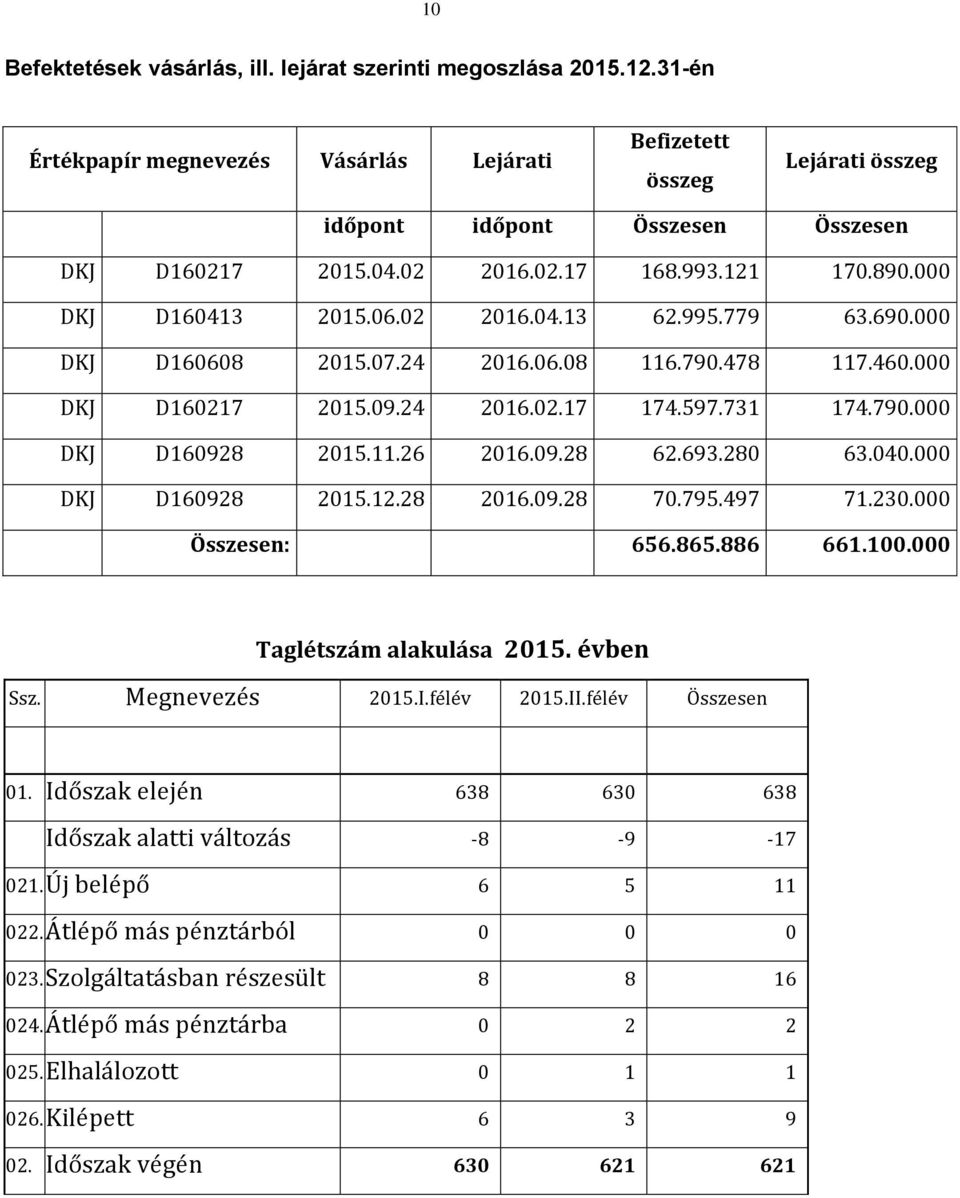 10

Befektetések vásárlás, ill. lejárat szerinti megoszlása 2015.12.31-én

| Értékpapír megnevezés | | Vásárlás | Lejárati | Befizetett összeg | Lejárati összeg |
|---|---|---|---|---|---|
| | | időpont | időpont | Összesen | Összesen |
| DKJ | D160217 | 2015.04.02 | 2016.02.17 | 168.993.121 | 170.890.000 |
| DKJ | D160413 | 2015.06.02 | 2016.04.13 | 62.995.779 | 63.690.000 |
| DKJ | D160608 | 2015.07.24 | 2016.06.08 | 116.790.478 | 117.460.000 |
| DKJ | D160217 | 2015.09.24 | 2016.02.17 | 174.597.731 | 174.790.000 |
| DKJ | D160928 | 2015.11.26 | 2016.09.28 | 62.693.280 | 63.040.000 |
| DKJ | D160928 | 2015.12.28 | 2016.09.28 | 70.795.497 | 71.230.000 |
| | Összesen: | | | 656.865.886 | 661.100.000 |

Taglétszám alakulása 2015. évben

| Ssz. | Megnevezés | 2015.I.félév | 2015.II.félév | Összesen |
|---|---|---|---|---|
| | | | | |
| 01. | Időszak elején | 638 | 630 | 638 |
| | Időszak alatti változás | -8 | -9 | -17 |
| 021. | Új belépő | 6 | 5 | 11 |
| 022. | Átlépő más pénztárból | 0 | 0 | 0 |
| 023. | Szolgáltatásban részesült | 8 | 8 | 16 |
| 024. | Átlépő más pénztárba | 0 | 2 | 2 |
| 025. | Elhalálozott | 0 | 1 | 1 |
| 026. | Kilépett | 6 | 3 | 9 |
| 02. | Időszak végén | 630 | 621 | 621 |